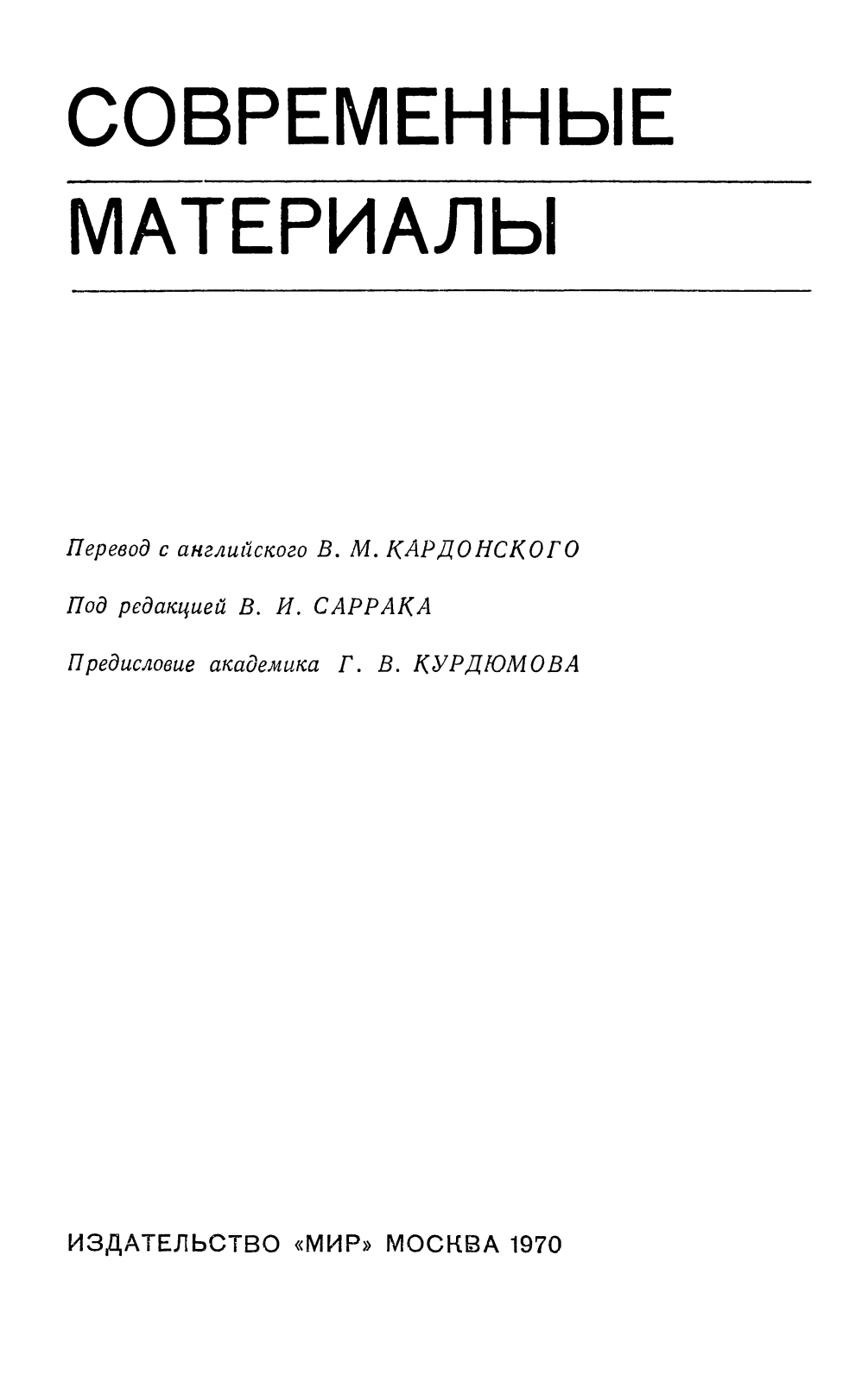 СОВРЕМЕННЫЕ

МАТЕРИАЛЫ

Перевод с английского В. М. КАРДОНСКОГО

Под редакцией В. И. САРРАКА

Предисловие академика Г. В. КУРДЮМОВА

ИЗДАТЕЛЬСТВО «МИР» МОСКВА 1970